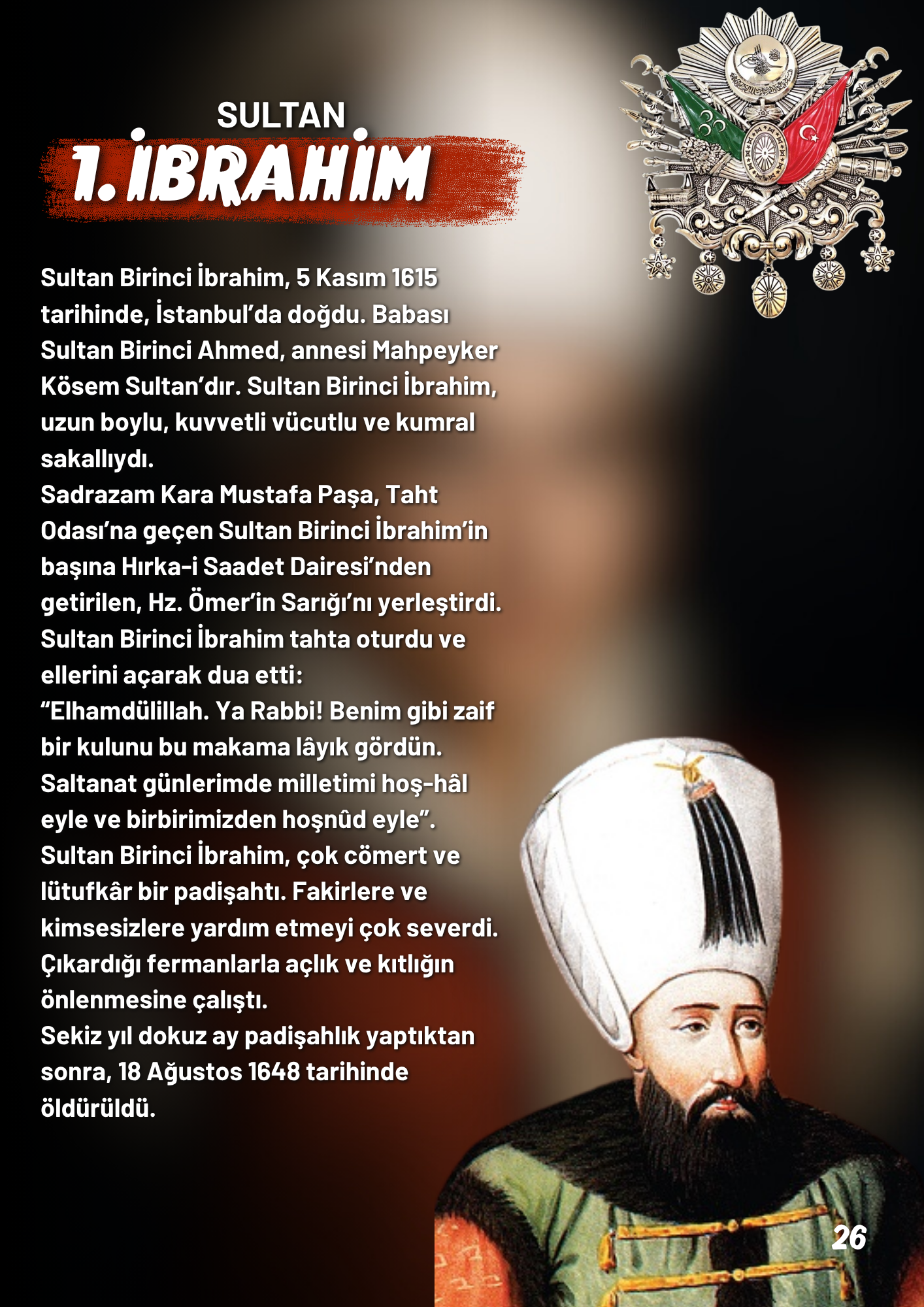 SULTAN
1. İBRAHİM

Sultan Birinci İbrahim, 5 Kasım 1615 tarihinde, İstanbul'da doğdu. Babası Sultan Birinci Ahmed, annesi Mahpeyker Kösem Sultan'dır. Sultan Birinci İbrahim, uzun boylu, kuvvetli vücutlu ve kumral sakallıydı.

Sadrazam Kara Mustafa Paşa, Taht Odası'na geçen Sultan Birinci İbrahim'in başına Hırka-i Saadet Dairesi'nden getirilen, Hz. Ömer'in Sarığı'nı yerleştirdi. Sultan Birinci İbrahim tahta oturdu ve ellerini açarak dua etti:

"Elhamdülillah. Ya Rabbi! Benim gibi zaif bir kulunu bu makama lâyık gördün. Saltanat günlerimde milletimi hoş-hâl eyle ve birbirimizden hoşnûd eyle".

Sultan Birinci İbrahim, çok cömert ve lütufkâr bir padişahtı. Fakirlere ve kimsesizlere yardım etmeyi çok severdi. Çıkardığı fermanlarla açlık ve kıtlığın önlenmesine çalıştı.

Sekiz yıl dokuz ay padişahlık yaptıktan sonra, 18 Ağustos 1648 tarihinde öldürüldü.

26